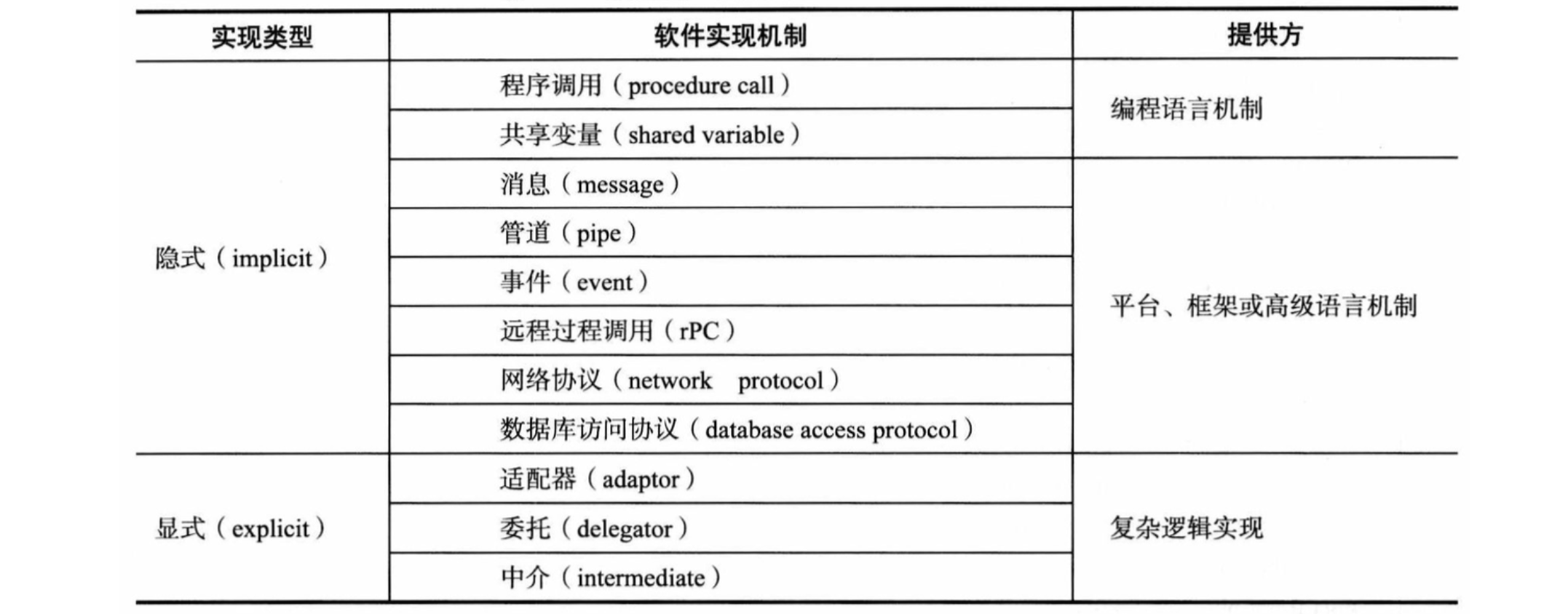 | 实现类型 | 软件实现机制 | 提供方 |
|---|---|---|
| 隐式（implicit） | 程序调用（procedure call） | 编程语言机制 |
| | 共享变量（shared variable） | |
| | 消息（message） | 平台、框架或高级语言机制 |
| | 管道（pipe） | |
| | 事件（event） | |
| | 远程过程调用（rPC） | |
| | 网络协议（network protocol） | |
| | 数据库访问协议（database access protocol） | |
| 显式（explicit） | 适配器（adaptor） | 复杂逻辑实现 |
| | 委托（delegator） | |
| | 中介（intermediate） | |